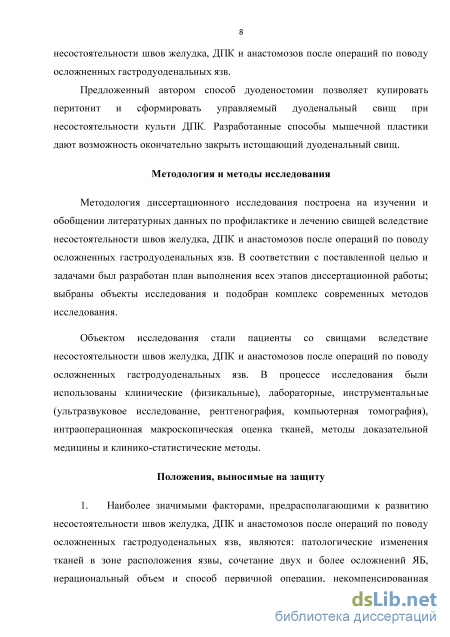 8

несостоятельности швов желудка, ДПК и анастомозов после операций по поводу осложненных гастродуоденальных язв.

Предложенный автором способ дуоденостомии позволяет купировать перитонит и сформировать управляемый дуоденальный свищ при несостоятельности культи ДПК. Разработанные способы мышечной пластики дают возможность окончательно закрыть истощающий дуоденальный свищ.

Методология и методы исследования

Методология диссертационного исследования построена на изучении и обобщении литературных данных по профилактике и лечению свищей вследствие несостоятельности швов желудка, ДПК и анастомозов после операций по поводу осложненных гастродуоденальных язв. В соответствии с поставленной целью и задачами был разработан план выполнения всех этапов диссертационной работы; выбраны объекты исследования и подобран комплекс современных методов исследования.

Объектом исследования стали пациенты со свищами вследствие несостоятельности швов желудка, ДПК и анастомозов после операций по поводу осложненных гастродуоденальных язв. В процессе исследования были использованы клинические (физикальные), лабораторные, инструментальные (ультразвуковое исследование, рентгенография, компьютерная томография), интраоперационная макроскопическая оценка тканей, методы доказательной медицины и клинико-статистические методы.

Положения, выносимые на защиту

1. Наиболее значимыми факторами, предрасполагающими к развитию несостоятельности швов желудка, ДПК и анастомозов после операций по поводу осложненных гастродуоденальных язв, являются: патологические изменения тканей в зоне расположения язвы, сочетание двух и более осложнений ЯБ, нерациональный объем и способ первичной операции, некомпенсированная

dsLib.net
библиотека диссертаций